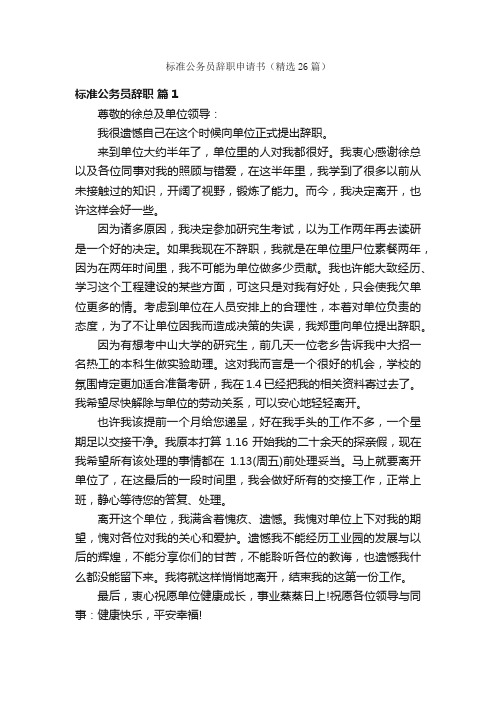 标准公务员辞职申请书（精选 26 篇）

标准公务员辞职 篇 1

尊敬的徐总及单位领导：

我很遗憾自己在这个时候向单位正式提出辞职。

来到单位大约半年了，单位里的人对我都很好。我衷心感谢徐总以及各位同事对我的照顾与错爱，在这半年里，我学到了很多以前从未接触过的知识，开阔了视野，锻炼了能力。而今，我决定离开，也许这样会好一些。

因为诸多原因，我决定参加研究生考试，以为工作两年再去读研是一个好的决定。如果我现在不辞职，我就是在单位里尸位素餐两年，因为在两年时间里，我不可能为单位做多少贡献。我也许能大致经历、学习这个工程建设的某些方面，可这只是对我有好处，只会使我欠单位更多的情。考虑到单位在人员安排上的合理性，本着对单位负责的态度，为了不让单位因我而造成决策的失误，我郑重向单位提出辞职。

因为有想考中山大学的研究生，前几天一位老乡告诉我中大招一名热工的本科生做实验助理。这对我而言是一个很好的机会，学校的氛围肯定更加适合准备考研，我在 1.4 已经把我的相关资料寄过去了。我希望尽快解除与单位的劳动关系，可以安心地轻轻离开。

也许我该提前一个月给您递呈，好在我手头的工作不多，一个星期足以交接干净。我原本打算 1.16 开始我的二十余天的探亲假，现在我希望所有该处理的事情都在 1.13(周五)前处理妥当。马上就要离开单位了，在这最后的一段时间里，我会做好所有的交接工作，正常上班，静心等待您的答复、处理。

离开这个单位，我满含着愧疚、遗憾。我愧对单位上下对我的期望，愧对各位对我的关心和爱护。遗憾我不能经历工业园的发展与以后的辉煌，不能分享你们的甘苦，不能聆听各位的教诲，也遗憾我什么都没能留下来。我将就这样悄悄地离开，结束我的这第一份工作。

最后，衷心祝愿单位健康成长，事业蒸蒸日上!祝愿各位领导与同事：健康快乐，平安幸福!